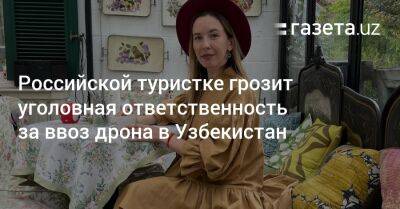 газета.uz

Российской туристке грозит уголовная ответственность за ввоз дрона в Узбекистан